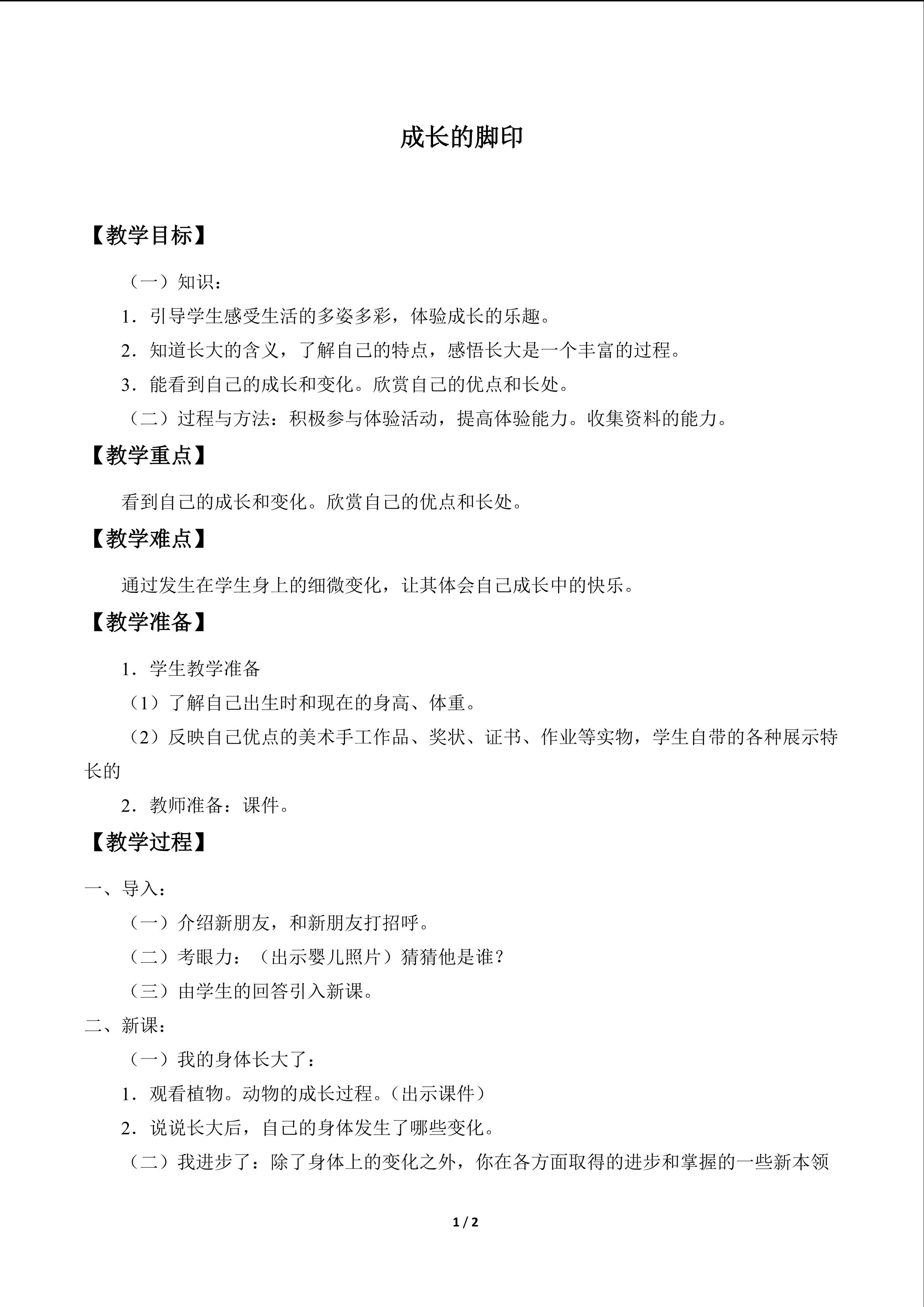 成长的脚印

【教学目标】

（一）知识：

1．引导学生感受生活的多姿多彩，体验成长的乐趣。

2．知道长大的含义，了解自己的特点，感悟长大是一个丰富的过程。

3．能看到自己的成长和变化。欣赏自己的优点和长处。

（二）过程与方法：积极参与体验活动，提高体验能力。收集资料的能力。

【教学重点】

看到自己的成长和变化。欣赏自己的优点和长处。

【教学难点】

通过发生在学生身上的细微变化，让其体会自己成长中的快乐。

【教学准备】

1．学生教学准备

（1）了解自己出生时和现在的身高、体重。

（2）反映自己优点的美术手工作品、奖状、证书、作业等实物，学生自带的各种展示特长的

2．教师准备：课件。

【教学过程】

一、导入：

（一）介绍新朋友，和新朋友打招呼。

（二）考眼力：（出示婴儿照片）猜猜他是谁？

（三）由学生的回答引入新课。

二、新课：

（一）我的身体长大了：

1．观看植物。动物的成长过程。（出示课件）

2．说说长大后，自己的身体发生了哪些变化。

（二）我进步了：除了身体上的变化之外，你在各方面取得的进步和掌握的一些新本领

1 / 2